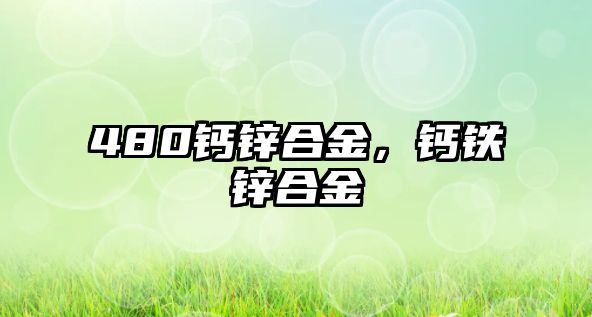 480钙锌合金，钙铁锌合金